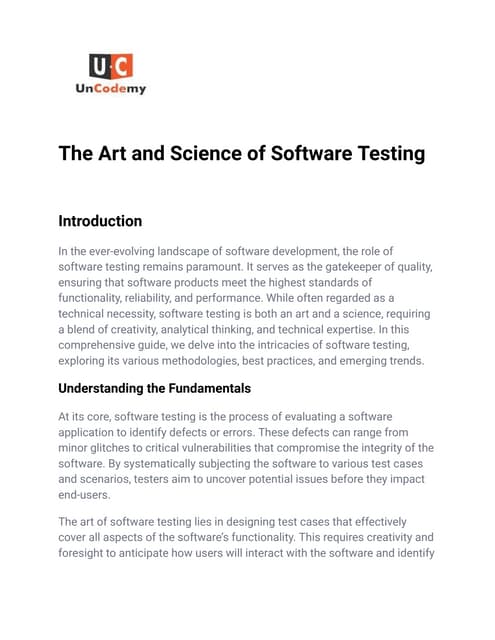 U·C
UnCodemy

The Art and Science of Software Testing

Introduction

In the ever-evolving landscape of software development, the role of software testing remains paramount. It serves as the gatekeeper of quality, ensuring that software products meet the highest standards of functionality, reliability, and performance. While often regarded as a technical necessity, software testing is both an art and a science, requiring a blend of creativity, analytical thinking, and technical expertise. In this comprehensive guide, we delve into the intricacies of software testing, exploring its various methodologies, best practices, and emerging trends.

Understanding the Fundamentals

At its core, software testing is the process of evaluating a software application to identify defects or errors. These defects can range from minor glitches to critical vulnerabilities that compromise the integrity of the software. By systematically subjecting the software to various test cases and scenarios, testers aim to uncover potential issues before they impact end-users.

The art of software testing lies in designing test cases that effectively cover all aspects of the software's functionality. This requires creativity and foresight to anticipate how users will interact with the software and identify